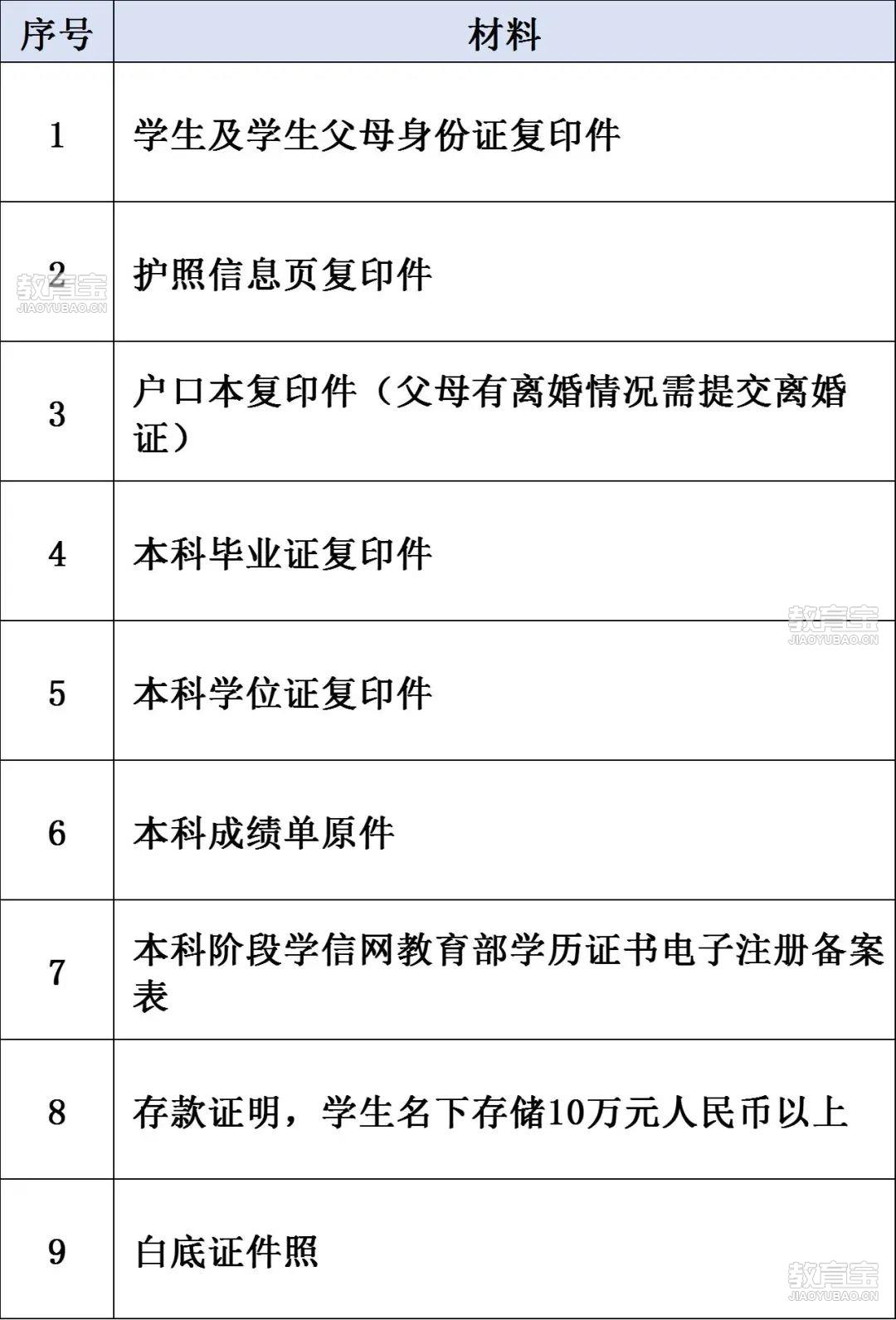 | 序号 | 材料 |
|---|---|
| 1 | 学生及学生父母身份证复印件 |
| 2 | 护照信息页复印件 |
| 3 | 户口本复印件（父母有离婚情况需提交离婚证） |
| 4 | 本科毕业证复印件 |
| 5 | 本科学位证复印件 |
| 6 | 本科成绩单原件 |
| 7 | 本科阶段学信网教育部学历证书电子注册备案表 |
| 8 | 存款证明，学生名下存储10万元人民币以上 |
| 9 | 白底证件照 |

教育宝 JIAOYUBAO.CN
教育宝 JIAOYUBAO.CN
教育宝 JIAOYUBAO.CN